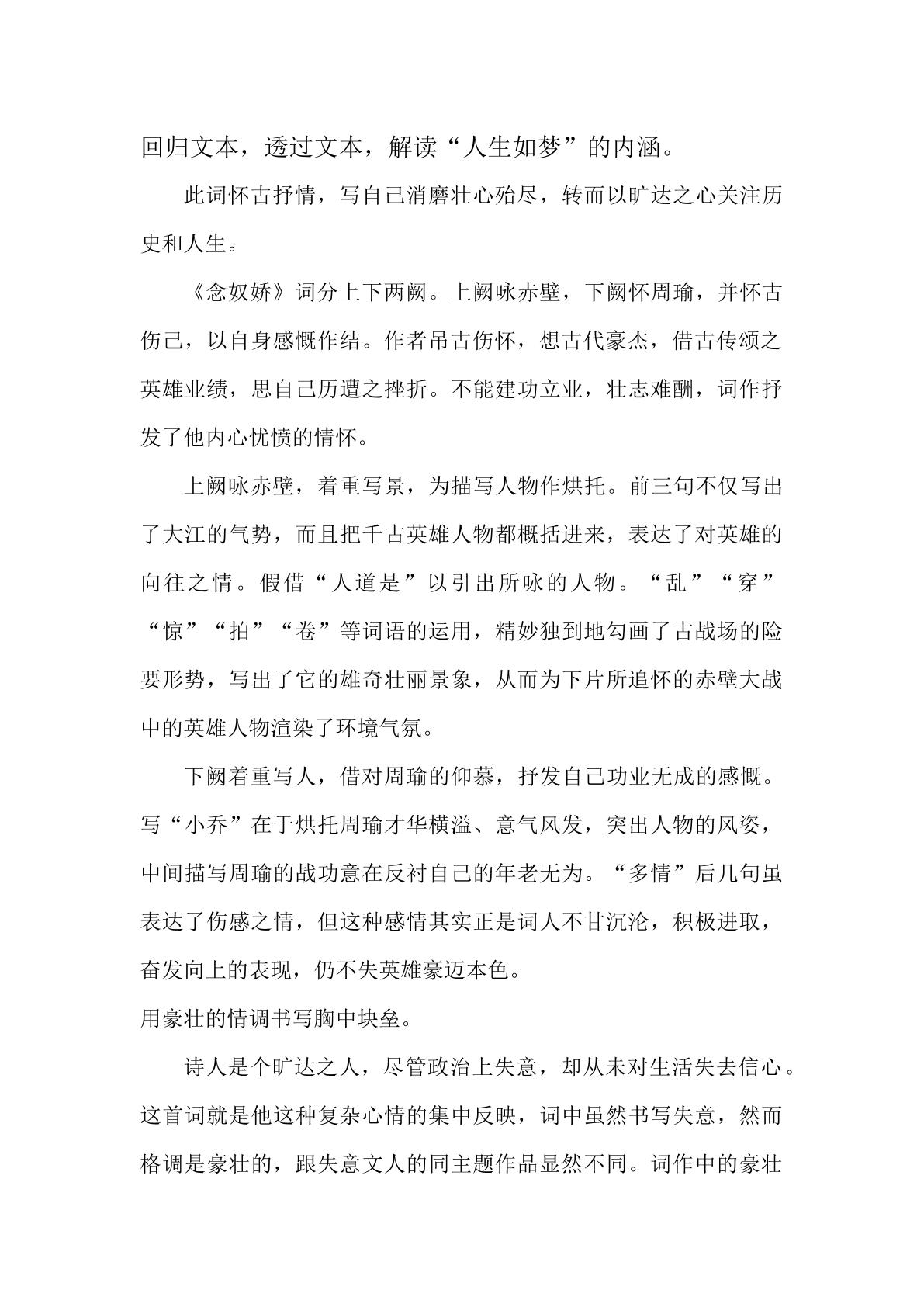 回归文本，透过文本，解读“人生如梦”的内涵。

此词怀古抒情，写自己消磨壮心殆尽，转而以旷达之心关注历史和人生。

《念奴娇》词分上下两阙。上阙咏赤壁，下阙怀周瑜，并怀古伤己，以自身感慨作结。作者吊古伤怀，想古代豪杰，借古传颂之英雄业绩，思自己历遭之挫折。不能建功立业，壮志难酬，词作抒发了他内心忧愤的情怀。

上阙咏赤壁，着重写景，为描写人物作烘托。前三句不仅写出了大江的气势，而且把千古英雄人物都概括进来，表达了对英雄的向往之情。假借“人道是”以引出所咏的人物。“乱”“穿”“惊”“拍”“卷”等词语的运用，精妙独到地勾画了古战场的险要形势，写出了它的雄奇壮丽景象，从而为下片所追怀的赤壁大战中的英雄人物渲染了环境气氛。

下阙着重写人，借对周瑜的仰慕，抒发自己功业无成的感慨。写“小乔”在于烘托周瑜才华横溢、意气风发，突出人物的风姿，中间描写周瑜的战功意在反衬自己的年老无为。“多情”后几句虽表达了伤感之情，但这种感情其实正是词人不甘沉沦，积极进取，奋发向上的表现，仍不失英雄豪迈本色。

用豪壮的情调书写胸中块垒。

诗人是个旷达之人，尽管政治上失意，却从未对生活失去信心。这首词就是他这种复杂心情的集中反映，词中虽然书写失意，然而格调是豪壮的，跟失意文人的同主题作品显然不同。词作中的豪壮